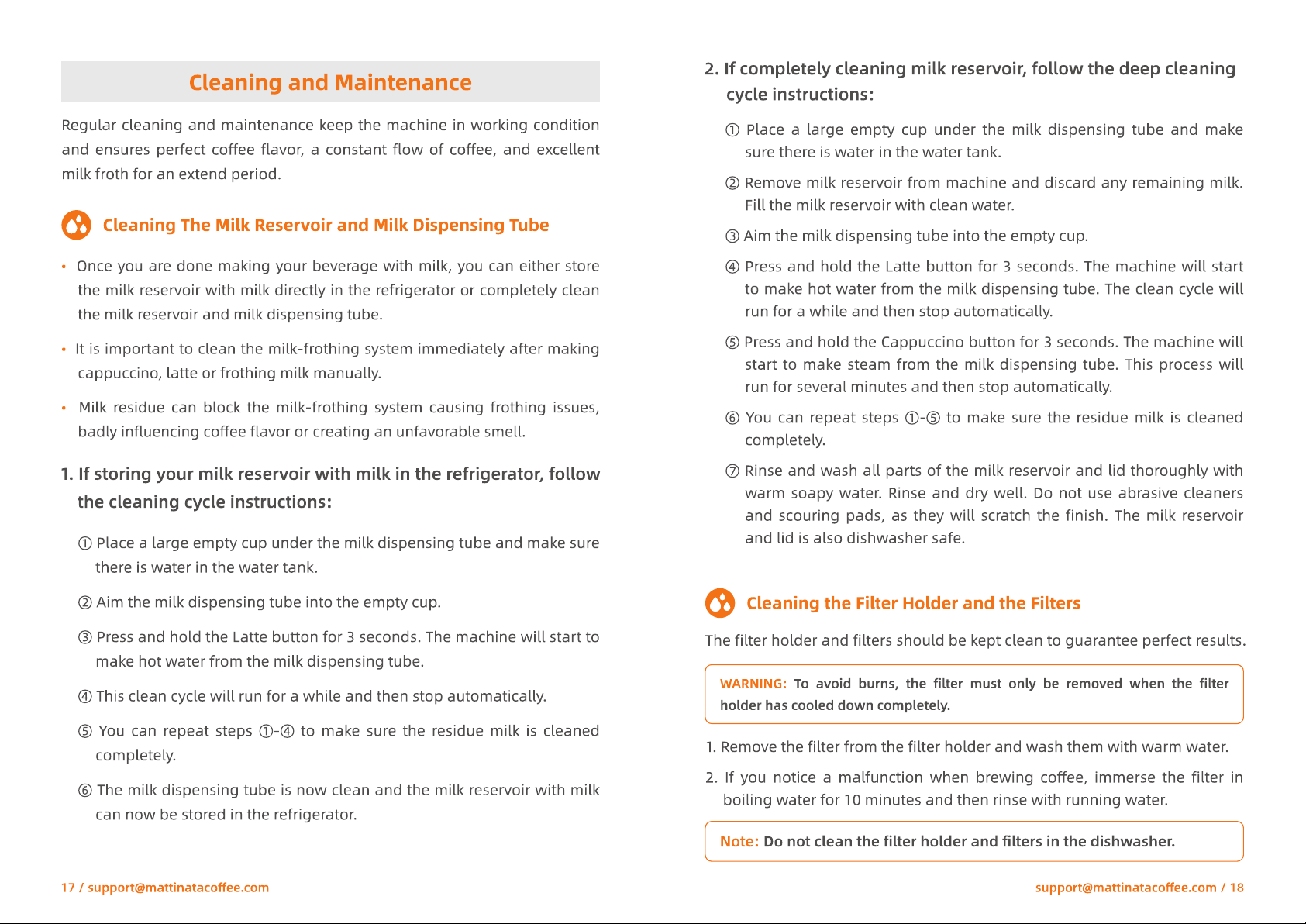 Cleaning and Maintenance

Regular cleaning and maintenance keep the machine in working condition and ensures perfect coffee flavor, a constant flow of coffee, and excellent milk froth for an extend period.

Cleaning The Milk Reservoir and Milk Dispensing Tube

• Once you are done making your beverage with milk, you can either store the milk reservoir with milk directly in the refrigerator or completely clean the milk reservoir and milk dispensing tube.

• It is important to clean the milk-frothing system immediately after making cappuccino, latte or frothing milk manually.

• Milk residue can block the milk-frothing system causing frothing issues, badly influencing coffee flavor or creating an unfavorable smell.

1. If storing your milk reservoir with milk in the refrigerator, follow the cleaning cycle instructions:

① Place a large empty cup under the milk dispensing tube and make sure there is water in the water tank.

② Aim the milk dispensing tube into the empty cup.

③ Press and hold the Latte button for 3 seconds. The machine will start to make hot water from the milk dispensing tube.

④ This clean cycle will run for a while and then stop automatically.

⑤ You can repeat steps ①-④ to make sure the residue milk is cleaned completely.

⑥ The milk dispensing tube is now clean and the milk reservoir with milk can now be stored in the refrigerator.

17 / support@mattinatacoffee.com

2. If completely cleaning milk reservoir, follow the deep cleaning cycle instructions:

① Place a large empty cup under the milk dispensing tube and make sure there is water in the water tank.

② Remove milk reservoir from machine and discard any remaining milk. Fill the milk reservoir with clean water.

③ Aim the milk dispensing tube into the empty cup.

④ Press and hold the Latte button for 3 seconds. The machine will start to make hot water from the milk dispensing tube. The clean cycle will run for a while and then stop automatically.

⑤ Press and hold the Cappuccino button for 3 seconds. The machine will start to make steam from the milk dispensing tube. This process will run for several minutes and then stop automatically.

⑥ You can repeat steps ①-⑤ to make sure the residue milk is cleaned completely.

⑦ Rinse and wash all parts of the milk reservoir and lid thoroughly with warm soapy water. Rinse and dry well. Do not use abrasive cleaners and scouring pads, as they will scratch the finish. The milk reservoir and lid is also dishwasher safe.

Cleaning the Filter Holder and the Filters

The filter holder and filters should be kept clean to guarantee perfect results.

WARNING: To avoid burns, the filter must only be removed when the filter holder has cooled down completely.

1. Remove the filter from the filter holder and wash them with warm water.

2. If you notice a malfunction when brewing coffee, immerse the filter in boiling water for 10 minutes and then rinse with running water.

Note: Do not clean the filter holder and filters in the dishwasher.

support@mattinatacoffee.com / 18